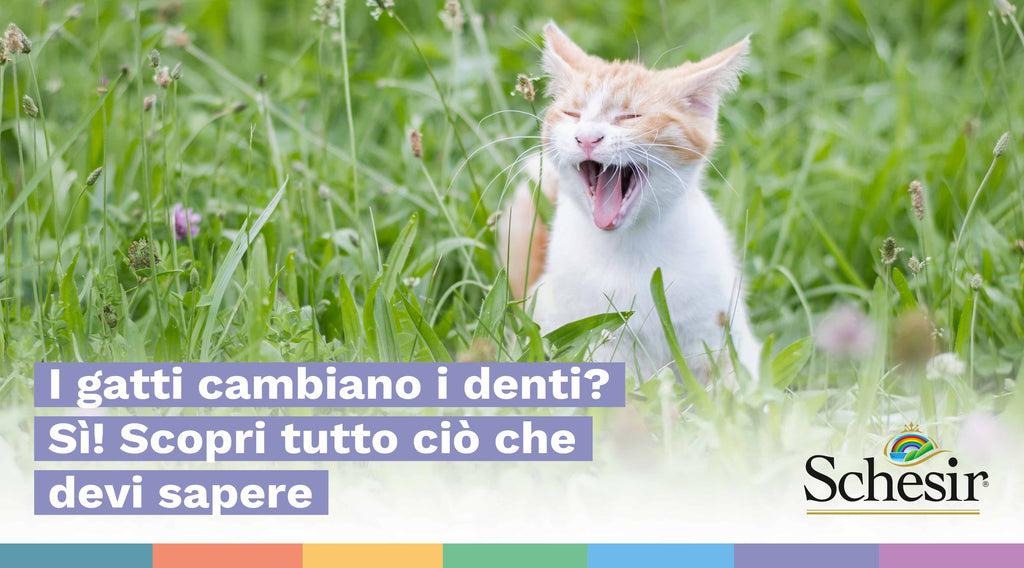 I gatti cambiano i denti? Sì! Scopri tutto ciò che devi sapere

Schesir®